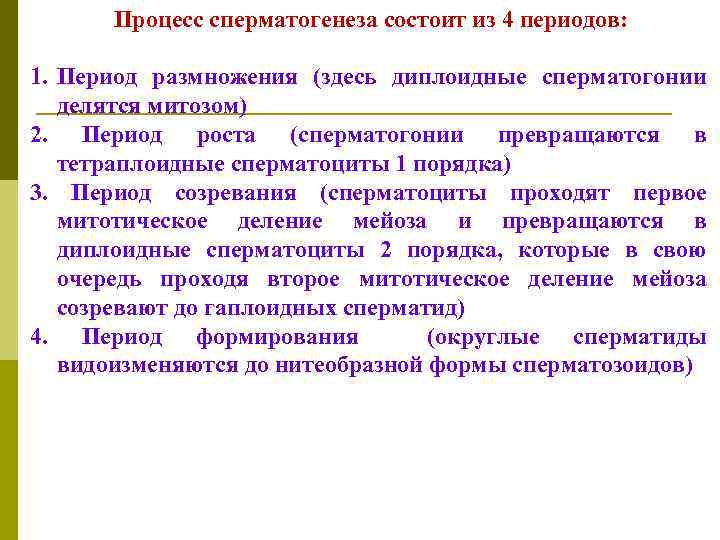 Процесс сперматогенеза состоит из 4 периодов:

1. Период размножения (здесь диплоидные сперматогонии делятся митозом)
2. Период роста (сперматогонии превращаются в тетраплоидные сперматоциты 1 порядка)
3. Период созревания (сперматоциты проходят первое митотическое деление мейоза и превращаются в диплоидные сперматоциты 2 порядка, которые в свою очередь проходя второе митотическое деление мейоза созревают до гаплоидных сперматид)
4. Период формирования (округлые сперматиды видоизменяются до нитеобразной формы сперматозоидов)